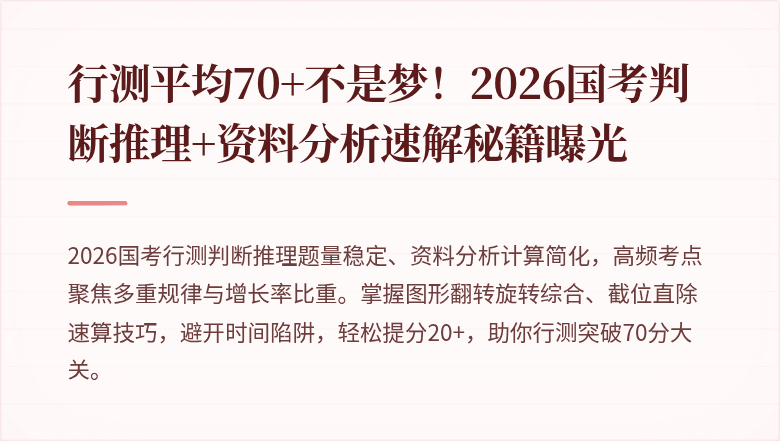 行测平均70+不是梦！2026国考判断推理+资料分析速解秘籍曝光

2026国考行测判断推理题量稳定、资料分析计算简化，高频考点聚焦多重规律与增长率比重。掌握图形翻转旋转综合、截位直除速算技巧，避开时间陷阱，轻松提分20+，助你行测突破70分大关。